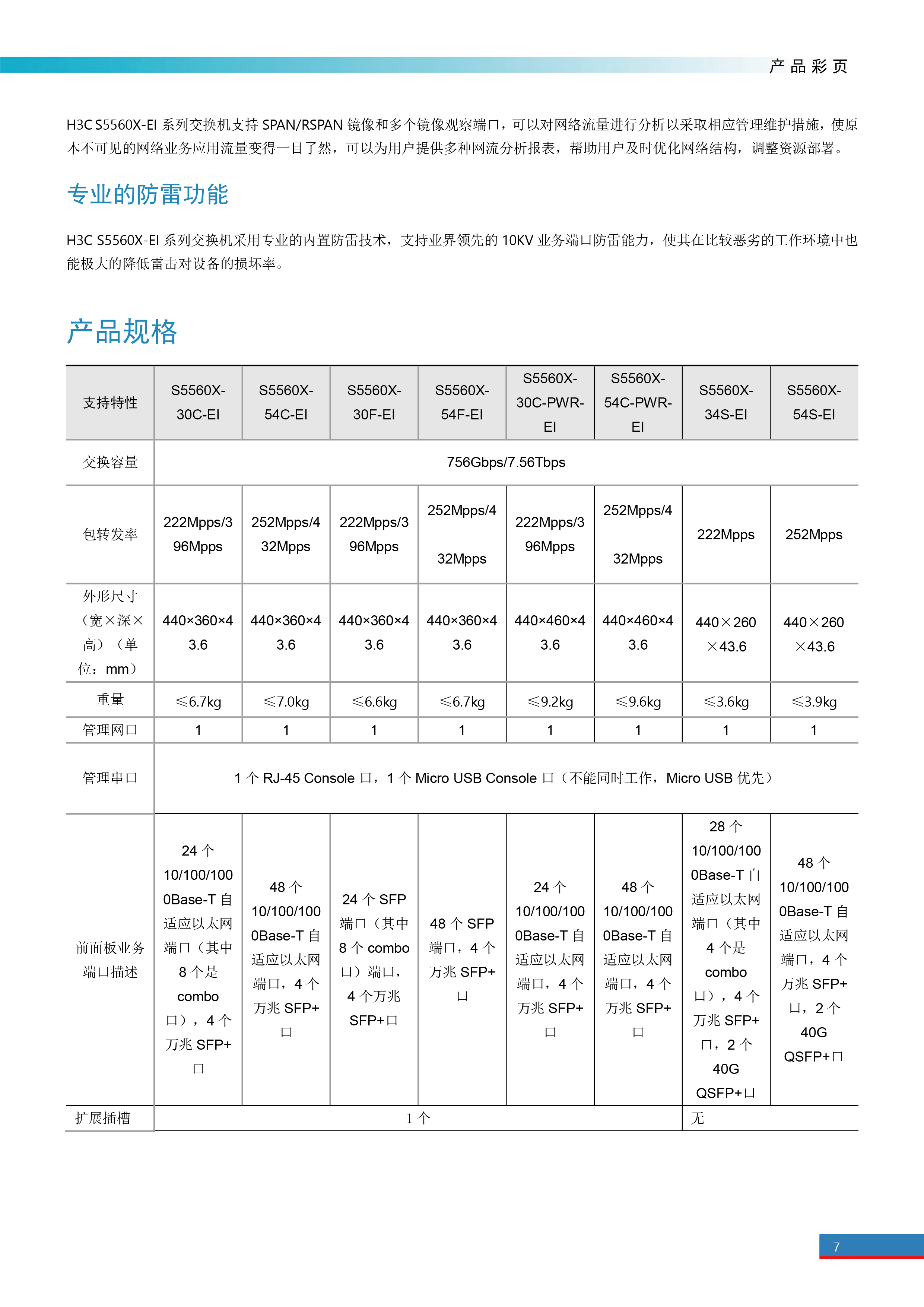 产品彩页

H3C S5560X-EI 系列交换机支持 SPAN/RSPAN 镜像和多个镜像观察端口，可以对网络流量进行分析以采取相应管理维护措施，使原本不可见的网络业务应用流量变得一目了然，可以为用户提供多种网流分析报表，帮助用户及时优化网络结构，调整资源部署。

专业的防雷功能

H3C S5560X-EI 系列交换机采用专业的内置防雷技术，支持业界领先的 10KV 业务端口防雷能力，使其在比较恶劣的工作环境中也能极大的降低雷击对设备的损坏率。

产品规格

| 支持特性 | S5560X-30C-EI | S5560X-54C-EI | S5560X-30F-EI | S5560X-54F-EI | S5560X-30C-PWR-EI | S5560X-54C-PWR-EI | S5560X-34S-EI | S5560X-54S-EI |
|---|---|---|---|---|---|---|---|---|
| 交换容量 | 756Gbps/7.56Tbps | | | | | | | |
| 包转发率 | 222Mpps/396Mpps | 252Mpps/432Mpps | 222Mpps/396Mpps | 252Mpps/432Mpps | 222Mpps/396Mpps | 252Mpps/432Mpps | 222Mpps | 252Mpps |
| 外形尺寸（宽×深×高）（单位：mm） | 440×360×43.6 | 440×360×43.6 | 440×360×43.6 | 440×360×43.6 | 440×460×43.6 | 440×460×43.6 | 440×260×43.6 | 440×260×43.6 |
| 重量 | ≤6.7kg | ≤7.0kg | ≤6.6kg | ≤6.7kg | ≤9.2kg | ≤9.6kg | ≤3.6kg | ≤3.9kg |
| 管理网口 | 1 | 1 | 1 | 1 | 1 | 1 | 1 | 1 |
| 管理串口 | 1 个 RJ-45 Console 口，1 个 Micro USB Console 口（不能同时工作，Micro USB 优先） | | | | | | | |
| 前面板业务端口描述 | 24 个 10/100/1000Base-T 自适应以太网端口（其中 8 个是 combo 口），4 个万兆 SFP+口 | 48 个 10/100/1000Base-T 自适应以太网端口，4 个万兆 SFP+口 | 24 个 SFP 端口（其中 8 个 combo 口）端口，4 个万兆 SFP+口 | 48 个 SFP 端口，4 个万兆 SFP+口 | 24 个 10/100/1000Base-T 自适应以太网端口，4 个万兆 SFP+口 | 48 个 10/100/1000Base-T 自适应以太网端口，4 个万兆 SFP+口 | 28 个 10/100/1000Base-T 自适应以太网端口（其中 4 个是 combo 口），4 个万兆 SFP+口，2 个 40G QSFP+口 | 48 个 10/100/1000Base-T 自适应以太网端口，4 个万兆 SFP+口，2 个 40G QSFP+口 |
| 扩展插槽 | 1 个 | | | | | | 无 | |

7